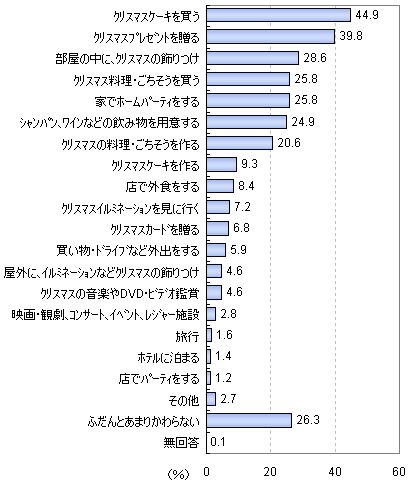 クリスマスケーキを買う 44.9
クリスマスプレゼントを贈る 39.8
部屋の中に、クリスマスの飾りつけ 28.6
クリスマス料理・ごちそうを買う 25.8
家でホームパーティをする 25.8
シャンパン、ワインなどの飲み物を用意する 24.9
クリスマスの料理・ごちそうを作る 20.6
クリスマスケーキを作る 9.3
店で外食をする 8.4
クリスマスイルミネーションを見に行く 7.2
クリスマスカードを贈る 6.8
買い物・ドライブなど外出をする 5.9
屋外に、イルミネーションなどクリスマスの飾りつけ 4.6
クリスマスの音楽やDVD・ビデオ鑑賞 4.6
映画・観劇、コンサート、イベント、レジャー施設 2.8
旅行 1.6
ホテルに泊まる 1.4
店でパーティをする 1.2
その他 2.7
ふだんとあまりかわらない 26.3
無回答 0.1

(%) 0 20 40 60